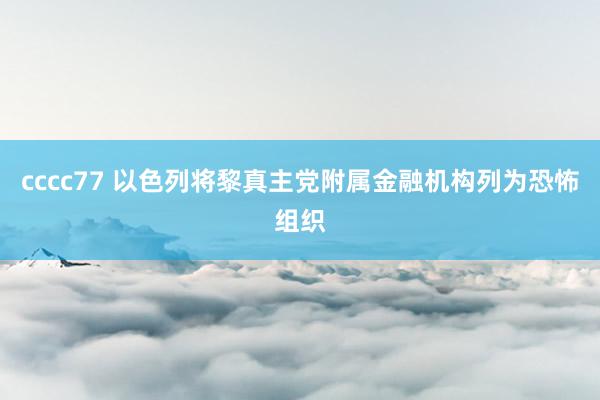 cccc77 以色列将黎真主党附属金融机构列为恐怖组织